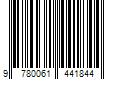 9 780061 441844